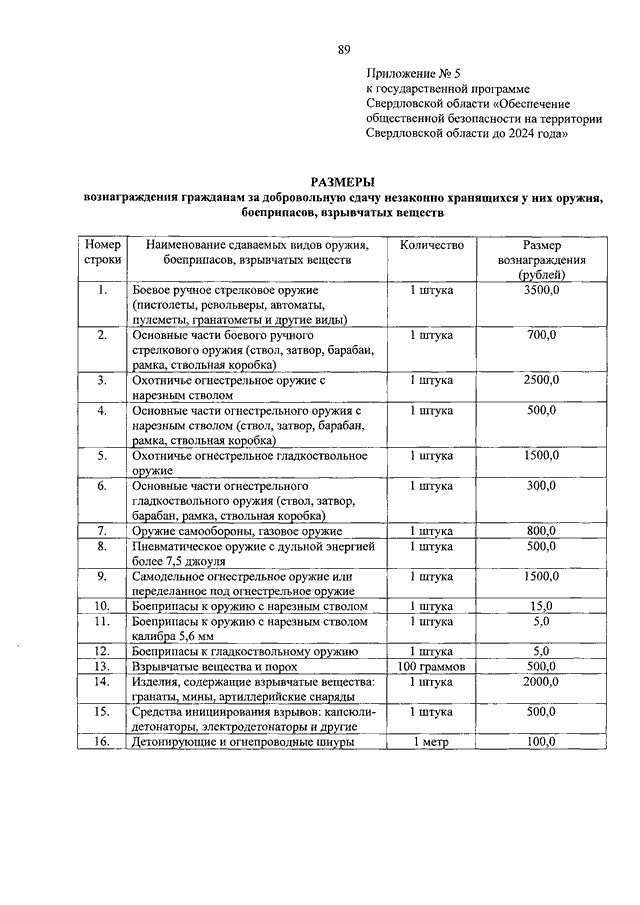 89

Приложение № 5
к государственной программе Свердловской области «Обеспечение общественной безопасности на территории Свердловской области до 2024 года»

РАЗМЕРЫ
вознаграждения гражданам за добровольную сдачу незаконно хранящихся у них оружия, боеприпасов, взрывчатых веществ

| Номер строки | Наименование сдаваемых видов оружия, боеприпасов, взрывчатых веществ | Количество | Размер вознаграждения (рублей) |
|---|---|---|---|
| 1. | Боевое ручное стрелковое оружие (пистолеты, револьверы, автоматы, пулеметы, гранатометы и другие виды) | 1 штука | 3500,0 |
| 2. | Основные части боевого ручного стрелкового оружия (ствол, затвор, барабан, рамка, ствольная коробка) | 1 штука | 700,0 |
| 3. | Охотничье огнестрельное оружие с нарезным стволом | 1 штука | 2500,0 |
| 4. | Основные части огнестрельного оружия с нарезным стволом (ствол, затвор, барабан, рамка, ствольная коробка) | 1 штука | 500,0 |
| 5. | Охотничье огнестрельное гладкоствольное оружие | 1 штука | 1500,0 |
| 6. | Основные части огнестрельного гладкоствольного оружия (ствол, затвор, барабан, рамка, ствольная коробка) | 1 штука | 300,0 |
| 7. | Оружие самообороны, газовое оружие | 1 штука | 800,0 |
| 8. | Пневматическое оружие с дульной энергией более 7,5 джоуля | 1 штука | 500,0 |
| 9. | Самодельное огнестрельное оружие или переделанное под огнестрельное оружие | 1 штука | 1500,0 |
| 10. | Боеприпасы к оружию с нарезным стволом | 1 штука | 15,0 |
| 11. | Боеприпасы к оружию с нарезным стволом калибра 5,6 мм | 1 штука | 5,0 |
| 12. | Боеприпасы к гладкоствольному оружию | 1 штука | 5,0 |
| 13. | Взрывчатые вещества и порох | 100 граммов | 500,0 |
| 14. | Изделия, содержащие взрывчатые вещества: гранаты, мины, артиллерийские снаряды | 1 штука | 2000,0 |
| 15. | Средства инициирования взрывов: капсюли-детонаторы, электродетонаторы и другие | 1 штука | 500,0 |
| 16. | Детонирующие и огнепроводные шнуры | 1 метр | 100,0 |